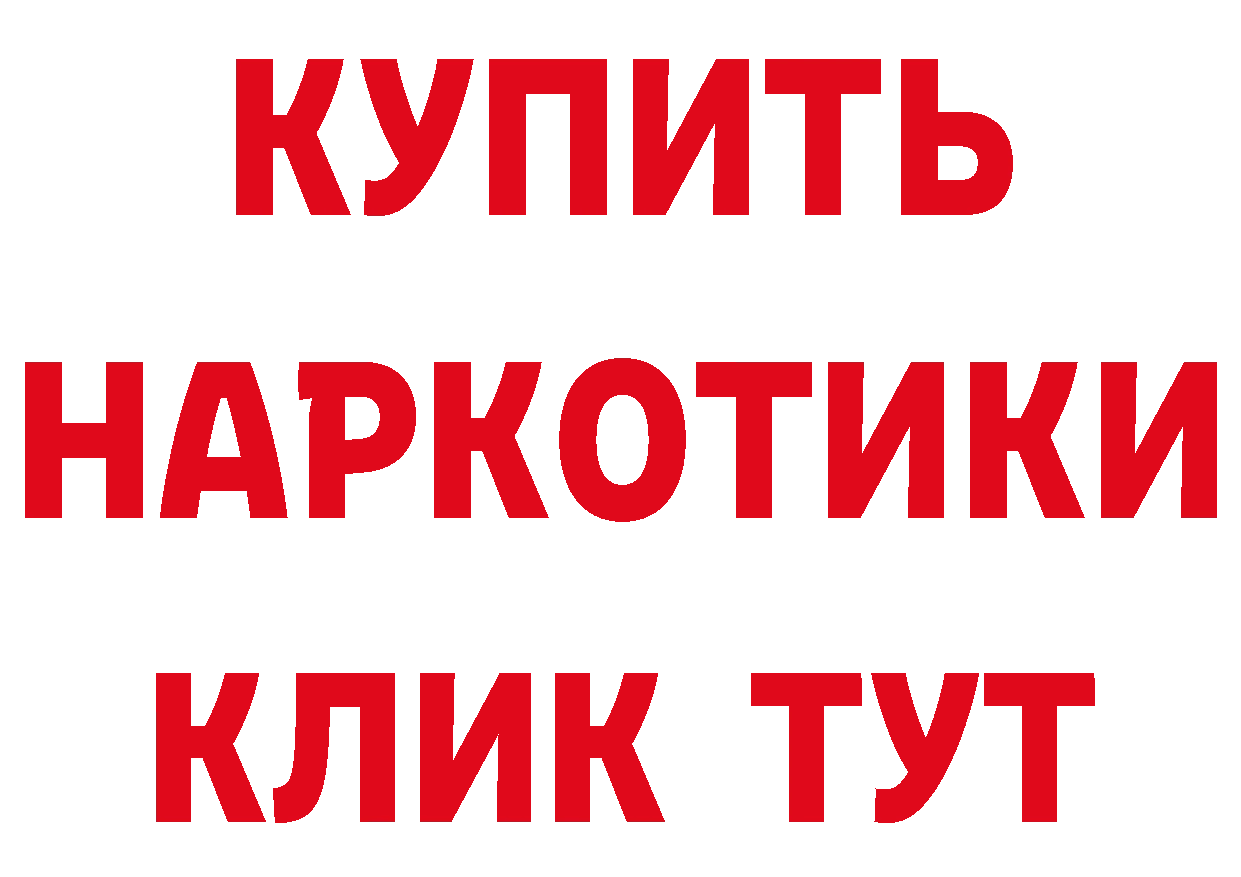 КУПИТЬ
НАРКОТИКИ
КЛИК ТУТ